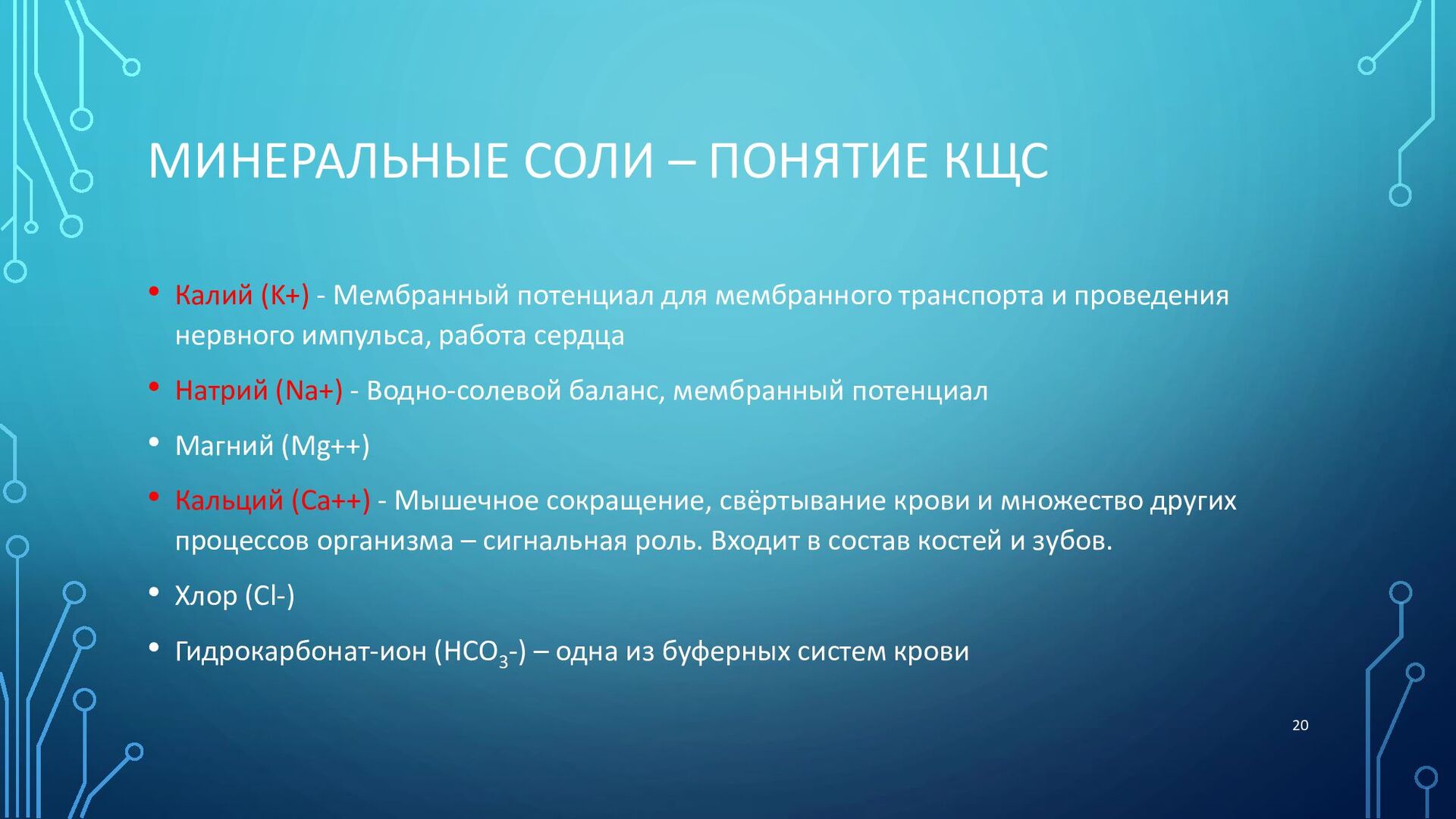 МИНЕРАЛЬНЫЕ СОЛИ – ПОНЯТИЕ КЩС

• Калий (K+) - Мембранный потенциал для мембранного транспорта и проведения нервного импульса, работа сердца

• Натрий (Na+) - Водно-солевой баланс, мембранный потенциал

• Магний (Mg++)

• Кальций (Ca++) - Мышечное сокращение, свёртывание крови и множество других процессов организма – сигнальная роль. Входит в состав костей и зубов.

• Хлор (Cl-)

• Гидрокарбонат-ион ($HCO_3$-) – одна из буферных систем крови

20